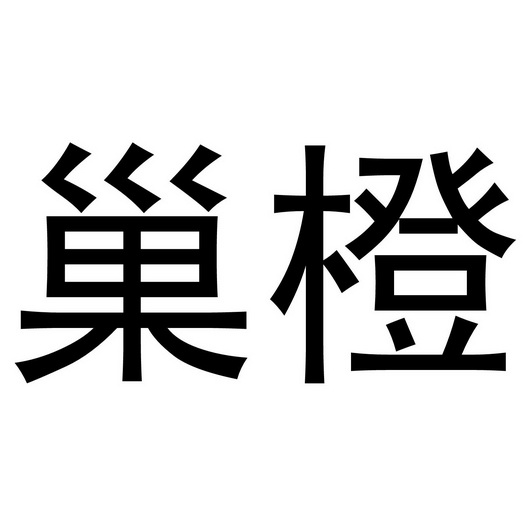 巢橙